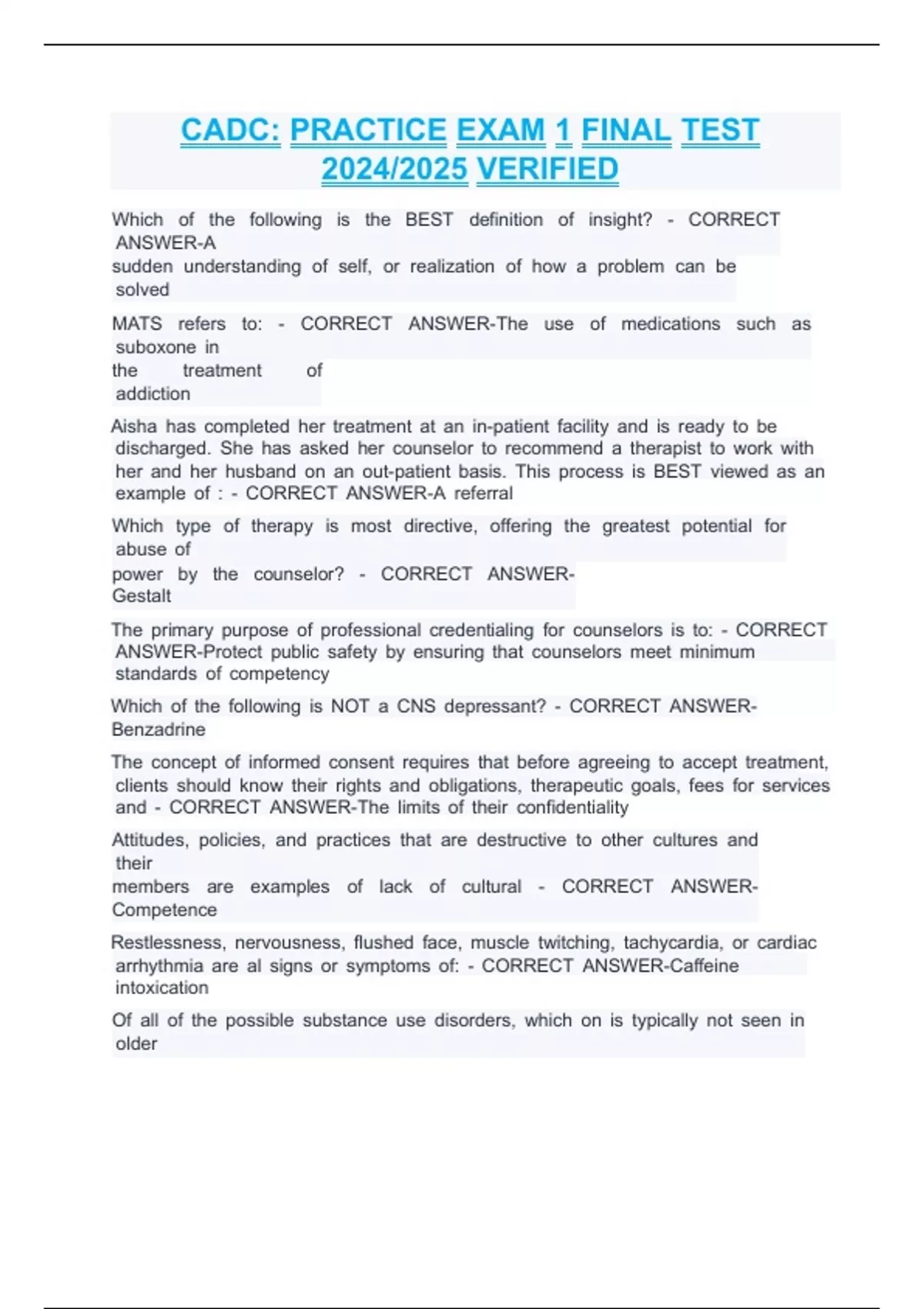 CADC: PRACTICE EXAM 1 FINAL TEST 2024/2025 VERIFIED

Which of the following is the BEST definition of insight? - CORRECT ANSWER-A sudden understanding of self, or realization of how a problem can be solved

MATS refers to: - CORRECT ANSWER-The use of medications such as suboxone in the treatment of addiction

Aisha has completed her treatment at an in-patient facility and is ready to be discharged. She has asked her counselor to recommend a therapist to work with her and her husband on an out-patient basis. This process is BEST viewed as an example of : - CORRECT ANSWER-A referral

Which type of therapy is most directive, offering the greatest potential for abuse of power by the counselor? - CORRECT ANSWER-Gestalt

The primary purpose of professional credentialing for counselors is to: - CORRECT ANSWER-Protect public safety by ensuring that counselors meet minimum standards of competency

Which of the following is NOT a CNS depressant? - CORRECT ANSWER-Benzadrine

The concept of informed consent requires that before agreeing to accept treatment, clients should know their rights and obligations, therapeutic goals, fees for services and - CORRECT ANSWER-The limits of their confidentiality

Attitudes, policies, and practices that are destructive to other cultures and their members are examples of lack of cultural - CORRECT ANSWER-Competence

Restlessness, nervousness, flushed face, muscle twitching, tachycardia, or cardiac arrhythmia are al signs or symptoms of: - CORRECT ANSWER-Caffeine intoxication

Of all of the possible substance use disorders, which on is typically not seen in older